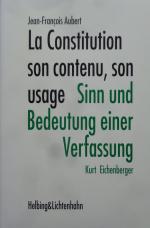 Jean-François Aubert

La Constitution son contenu, son usage

Sinn und Bedeutung einer Verfassung

Kurt Eichenberger

Helbing&Lichtenhahn